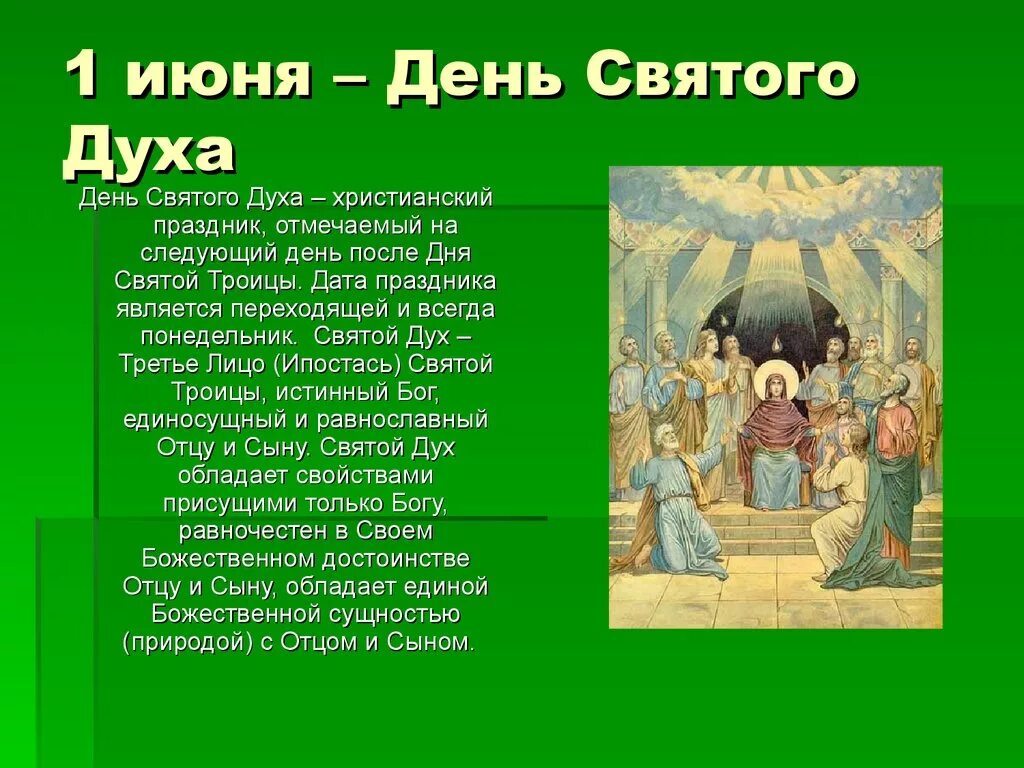 1 июня – День Святого Духа

День Святого Духа – христианский праздник, отмечаемый на следующий день после Дня Святой Троицы. Дата праздника является переходящей и всегда понедельник. Святой Дух – Третье Лицо (Ипостась) Святой Троицы, истинный Бог, единосущный и равнославный Отцу и Сыну. Святой Дух обладает свойствами присущими только Богу, равночестен в Своем Божественном достоинстве Отцу и Сыну, обладает единой Божественной сущностью (природой) с Отцом и Сыном.